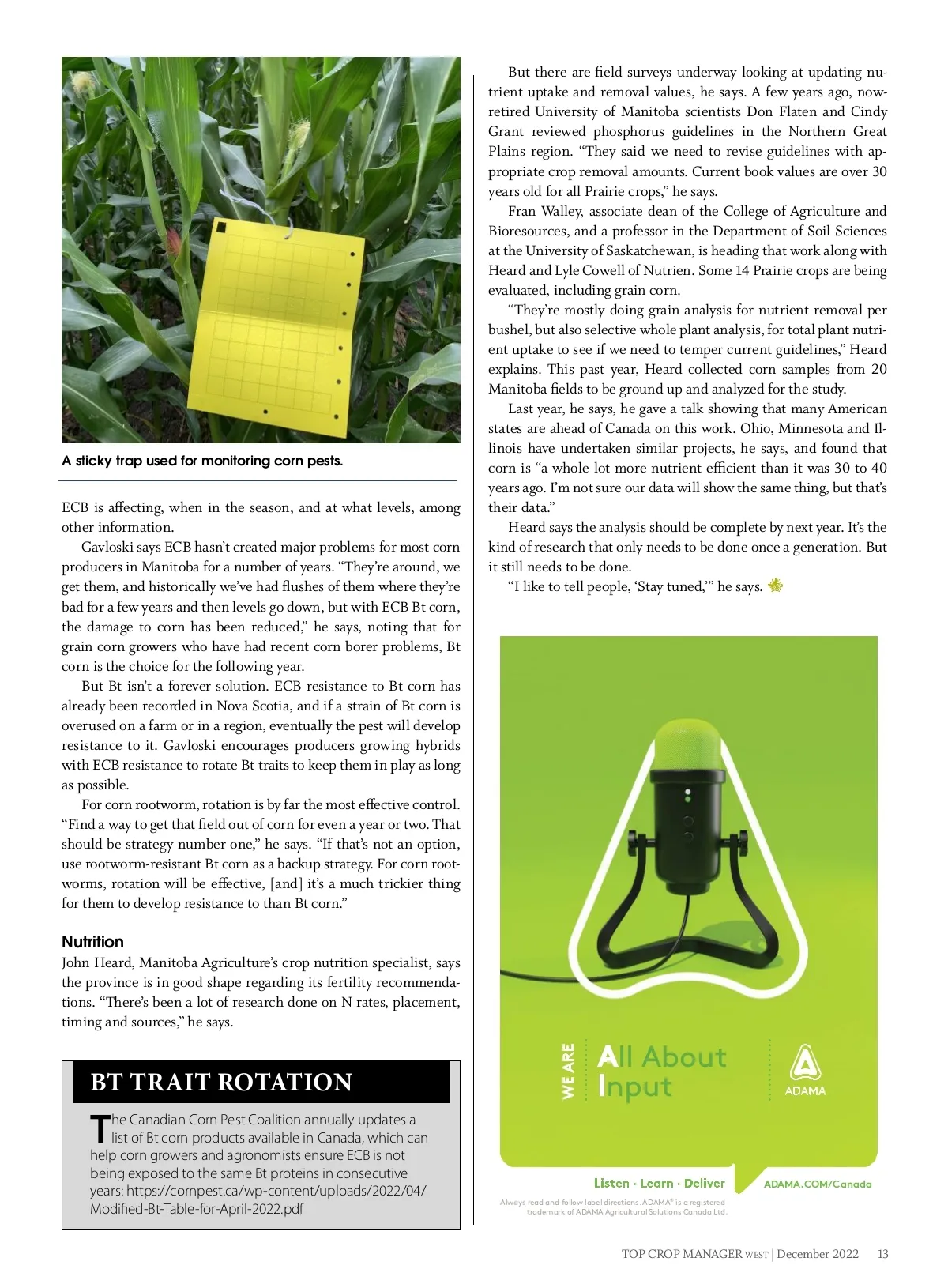 A sticky trap used for monitoring corn pests.

ECB is affecting, when in the season, and at what levels, among other information.

Gavloski says ECB hasn't created major problems for most corn producers in Manitoba for a number of years. "They're around, we get them, and historically we've had flushes of them where they're bad for a few years and then levels go down, but with ECB Bt corn, the damage to corn has been reduced," he says, noting that for grain corn growers who have had recent corn borer problems, Bt corn is the choice for the following year.

But Bt isn't a forever solution. ECB resistance to Bt corn has already been recorded in Nova Scotia, and if a strain of Bt corn is overused on a farm or in a region, eventually the pest will develop resistance to it. Gavloski encourages producers growing hybrids with ECB resistance to rotate Bt traits to keep them in play as long as possible.

For corn rootworm, rotation is by far the most effective control. "Find a way to get that field out of corn for even a year or two. That should be strategy number one," he says. "If that's not an option, use rootworm-resistant Bt corn as a backup strategy. For corn rootworms, rotation will be effective, [and] it's a much trickier thing for them to develop resistance to than Bt corn."

Nutrition

John Heard, Manitoba Agriculture's crop nutrition specialist, says the province is in good shape regarding its fertility recommendations. "There's been a lot of research done on N rates, placement, timing and sources," he says.

BT TRAIT ROTATION

The Canadian Corn Pest Coalition annually updates a list of Bt corn products available in Canada, which can help corn growers and agronomists ensure ECB is not being exposed to the same Bt proteins in consecutive years: https://cornpest.ca/wp-content/uploads/2022/04/Modified-Bt-Table-for-April-2022.pdf

But there are field surveys underway looking at updating nutrient uptake and removal values, he says. A few years ago, now-retired University of Manitoba scientists Don Flaten and Cindy Grant reviewed phosphorus guidelines in the Northern Great Plains region. "They said we need to revise guidelines with appropriate crop removal amounts. Current book values are over 30 years old for all Prairie crops," he says.

Fran Walley, associate dean of the College of Agriculture and Bioresources, and a professor in the Department of Soil Sciences at the University of Saskatchewan, is heading that work along with Heard and Lyle Cowell of Nutrien. Some 14 Prairie crops are being evaluated, including grain corn.

"They're mostly doing grain analysis for nutrient removal per bushel, but also selective whole plant analysis, for total plant nutrient uptake to see if we need to temper current guidelines," Heard explains. This past year, Heard collected corn samples from 20 Manitoba fields to be ground up and analyzed for the study.

Last year, he says, he gave a talk showing that many American states are ahead of Canada on this work. Ohio, Minnesota and Illinois have undertaken similar projects, he says, and found that corn is "a whole lot more nutrient efficient than it was 30 to 40 years ago. I'm not sure our data will show the same thing, but that's their data."

Heard says the analysis should be complete by next year. It's the kind of research that only needs to be done once a generation. But it still needs to be done.

"I like to tell people, 'Stay tuned,'" he says.

WE ARE All About Input

ADAMA

Listen - Learn - Deliver ADAMA.COM/Canada

Always read and follow label directions. ADAMA® is a registered trademark of ADAMA Agricultural Solutions Canada Ltd.

TOP CROP MANAGER WEST | December 2022 13